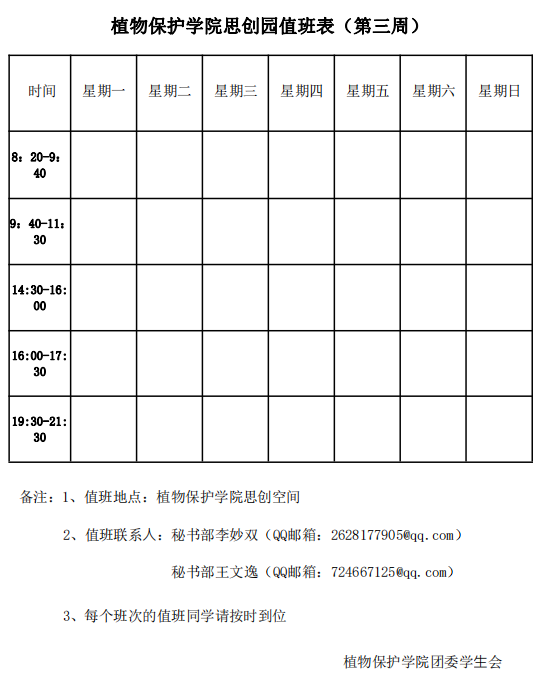 植物保护学院思创园值班表（第三周）

| 时间 | 星期一 | 星期二 | 星期三 | 星期四 | 星期五 | 星期六 | 星期日 |
|---|---|---|---|---|---|---|---|
| 8：20-9：40 | | | | | | | |
| 9：40-11：30 | | | | | | | |
| 14:30-16:00 | | | | | | | |
| 16:00-17:30 | | | | | | | |
| 19:30-21:30 | | | | | | | |

备注：1、值班地点：植物保护学院思创空间

2、值班联系人：秘书部李妙双（QQ邮箱：2628177905@qq.com）

秘书部王文逸（QQ邮箱：724667125@qq.com）

3、每个班次的值班同学请按时到位

植物保护学院团委学生会